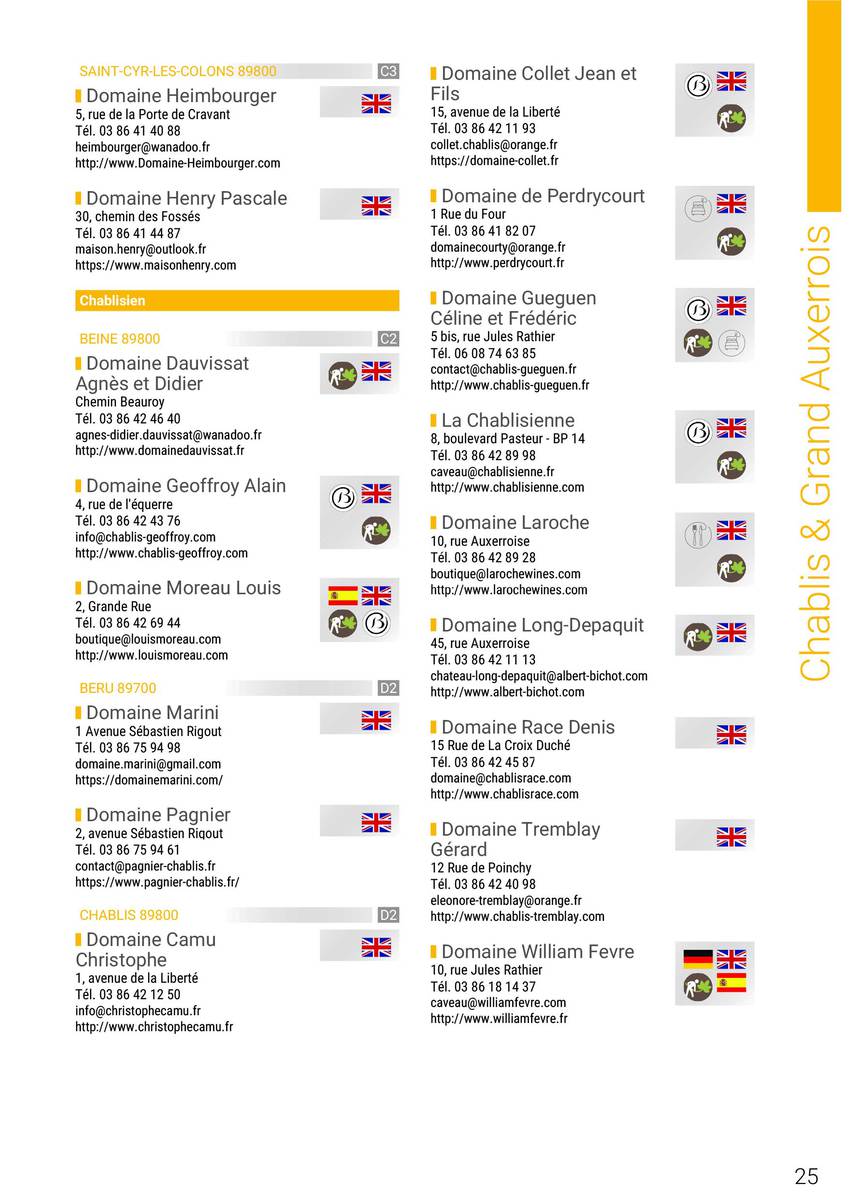 SAINT-CYR-LES-COLONS 89800 C3

Domaine Heimbourger
5, rue de la Porte de Cravant
Tél. 03 86 41 40 88
heimbourger@wanadoo.fr
http://www.Domaine-Heimbourger.com

Domaine Henry Pascale
30, chemin des Fossés
Tél. 03 86 41 44 87
maison.henry@outlook.fr
https://www.maisonhenry.com

Chablisien

BEINE 89800 C2

Domaine Dauvissat Agnès et Didier
Chemin Beauroy
Tél. 03 86 42 46 40
agnes-didier.dauvissat@wanadoo.fr
http://www.domainedauvissat.fr

Domaine Geoffroy Alain
4, rue de l'équerre
Tél. 03 86 42 43 76
info@chablis-geoffroy.com
http://www.chablis-geoffroy.com

Domaine Moreau Louis
2, Grande Rue
Tél. 03 86 42 69 44
boutique@louismoreau.com
http://www.louismoreau.com

BERU 89700 D2

Domaine Marini
1 Avenue Sébastien Rigout
Tél. 03 86 75 94 98
domaine.marini@gmail.com
https://domainemarini.com/

Domaine Pagnier
2, avenue Sébastien Rigout
Tél. 03 86 75 94 61
contact@pagnier-chablis.fr
https://www.pagnier-chablis.fr/

CHABLIS 89800 D2

Domaine Camu Christophe
1, avenue de la Liberté
Tél. 03 86 42 12 50
info@christophecamu.fr
http://www.christophecamu.fr

Domaine Collet Jean et Fils
15, avenue de la Liberté
Tél. 03 86 42 11 93
collet.chablis@orange.fr
https://domaine-collet.fr

Domaine de Perdrycourt
1 Rue du Four
Tél. 03 86 41 82 07
domainecourty@orange.fr
http://www.perdrycourt.fr

Domaine Gueguen Céline et Frédéric
5 bis, rue Jules Rathier
Tél. 06 08 74 63 85
contact@chablis-gueguen.fr
http://www.chablis-gueguen.fr

La Chablisienne
8, boulevard Pasteur - BP 14
Tél. 03 86 42 89 98
caveau@chablisienne.fr
http://www.chablisienne.com

Domaine Laroche
10, rue Auxerroise
Tél. 03 86 42 89 28
boutique@larochewines.com
http://www.larochewines.com

Domaine Long-Depaquit
45, rue Auxerroise
Tél. 03 86 42 11 13
chateau-long-depaquit@albert-bichot.com
http://www.albert-bichot.com

Domaine Race Denis
15 Rue de La Croix Duché
Tél. 03 86 42 45 87
domaine@chablisrace.com
http://www.chablisrace.com

Domaine Tremblay Gérard
12 Rue de Poinchy
Tél. 03 86 42 40 98
eleonore-tremblay@orange.fr
http://www.chablis-tremblay.com

Domaine William Fevre
10, rue Jules Rathier
Tél. 03 86 18 14 37
caveau@williamfevre.com
http://www.williamfevre.fr

Chablis & Grand Auxerrois

25